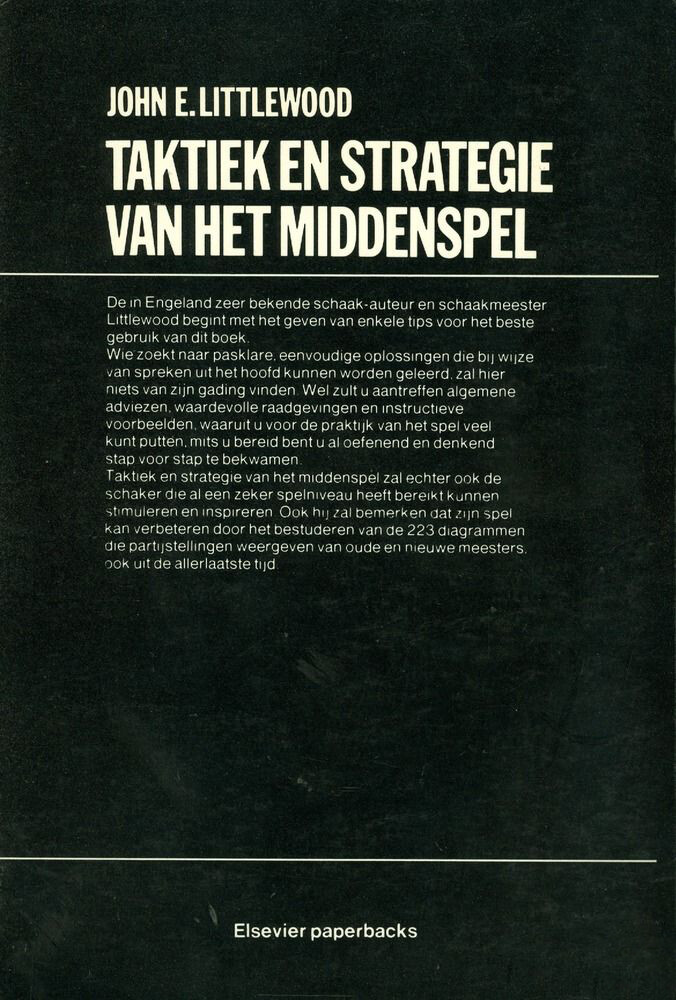 JOHN E. LITTLEWOOD

TAKTIEK EN STRATEGIE VAN HET MIDDENSPEL

De in Engeland zeer bekende schaak-auteur en schaakmeester Littlewood begint met het geven van enkele tips voor het beste gebruik van dit boek.
Wie zoekt naar pasklare, eenvoudige oplossingen die bij wijze van spreken uit het hoofd kunnen worden geleerd, zal hier niets van zijn gading vinden. Wel zult u aantreffen algemene adviezen, waardevolle raadgevingen en instructieve voorbeelden, waaruit u voor de praktijk van het spel veel kunt putten, mits u bereid bent u al oefenend en denkend stap voor stap te bekwamen.
Taktiek en strategie van het middenspel zal echter ook de schaker die al een zeker spelniveau heeft bereikt kunnen stimuleren en inspireren. Ook hij zal bemerken dat zijn spel kan verbeteren door het bestuderen van de 223 diagrammen die partijstellingen weergeven van oude en nieuwe meesters, ook uit de allerlaatste tijd.

Elsevier paperbacks